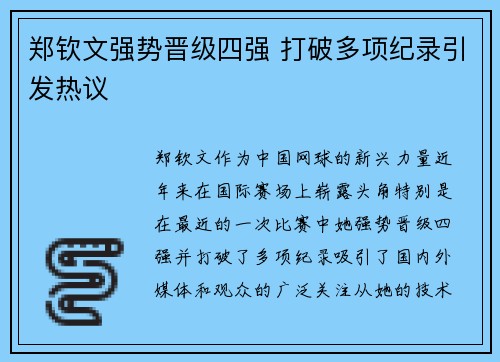 郑钦文强势晋级四强 打破多项纪录引发热议

郑钦文作为中国网球的新兴力量近年来在国际赛场上崭露头角特别是在最近的一次比赛中她强势晋级四强并打破了多项纪录吸引了国内外媒体和观众的广泛关注从她的技术